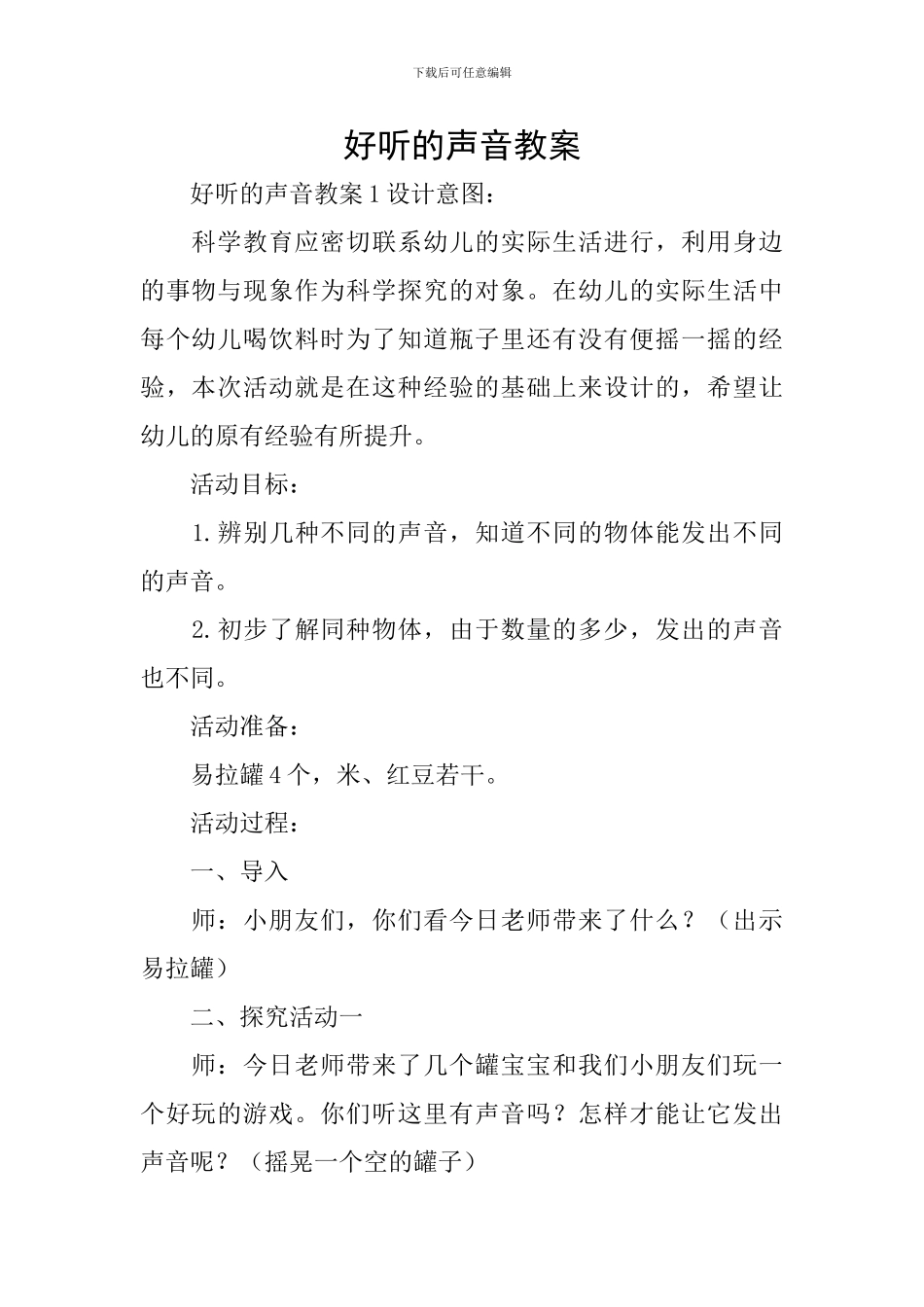 下载后可任意编辑

好听的声音教案

好听的声音教案 1 设计意图：

科学教育应密切联系幼儿的实际生活进行，利用身边的事物与现象作为科学探究的对象。在幼儿的实际生活中每个幼儿喝饮料时为了知道瓶子里还有没有便摇一摇的经验，本次活动就是在这种经验的基础上来设计的，希望让幼儿的原有经验有所提升。

活动目标：

1. 辨别几种不同的声音，知道不同的物体能发出不同的声音。

2. 初步了解同种物体，由于数量的多少，发出的声音也不同。

活动准备：

易拉罐 4 个，米、红豆若干。

活动过程：

一、导入

师：小朋友们，你们看今日老师带来了什么？（出示易拉罐）

二、探究活动一

师：今日老师带来了几个罐宝宝和我们小朋友们玩一个好玩的游戏。你们听这里有声音吗？怎样才能让它发出声音呢？（摇晃一个空的罐子）